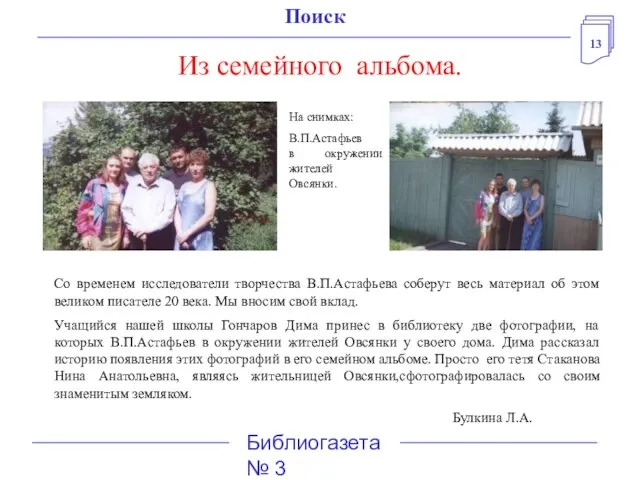 Поиск

13

Из семейного альбома.

На снимках:

В.П.Астафьев в окружении жителей Овсянки.

Со временем исследователи творчества В.П.Астафьева соберут весь материал об этом великом писателе 20 века. Мы вносим свой вклад.

Учащийся нашей школы Гончаров Дима принес в библиотеку две фотографии, на которых В.П.Астафьев в окружении жителей Овсянки у своего дома. Дима рассказал историю появления этих фотографий в его семейном альбоме. Просто его тетя Стаканова Нина Анатольевна, являясь жительницей Овсянки,сфотографировалась со своим знаменитым земляком.

Булкина Л.А.

Библиогазета
№ 3